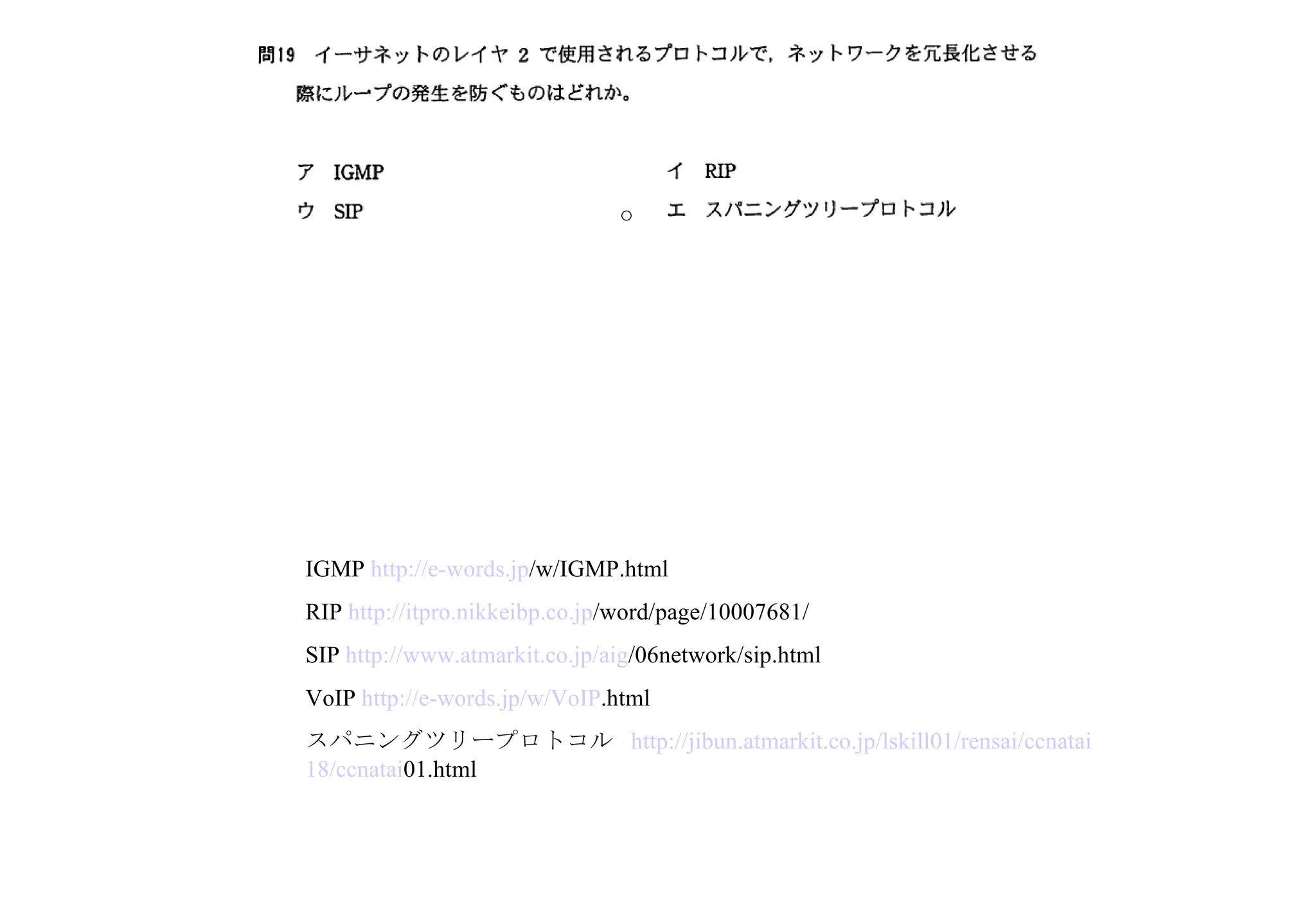 問19 イーサネットのレイヤ 2 で使用されるプロトコルで，ネットワークを冗長化させる際にループの発生を防ぐものはどれか。

ア IGMP
イ RIP
ウ SIP
○ エ スパニングツリープロトコル

IGMP http://e-words.jp/w/IGMP.html

RIP http://itpro.nikkeibp.co.jp/word/page/10007681/

SIP http://www.atmarkit.co.jp/aig/06network/sip.html

VoIP http://e-words.jp/w/VoIP.html

スパニングツリープロトコル http://jibun.atmarkit.co.jp/lskill01/rensai/ccnatai18/ccnatai01.html